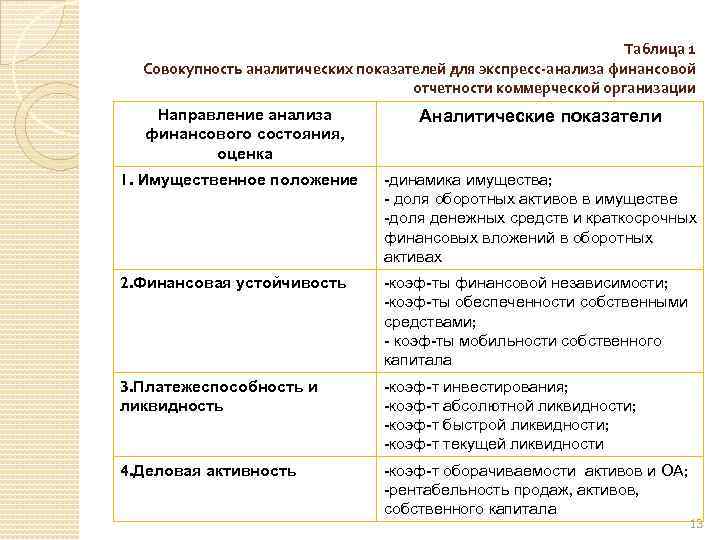 Таблица 1
Совокупность аналитических показателей для экспресс-анализа финансовой отчетности коммерческой организации

| Направление анализа финансового состояния, оценка | Аналитические показатели |
|---|---|
| 1. Имущественное положение | -динамика имущества; - доля оборотных активов в имуществе -доля денежных средств и краткосрочных финансовых вложений в оборотных активах |
| 2.Финансовая устойчивость | -коэф-ты финансовой независимости; -коэф-ты обеспеченности собственными средствами; - коэф-ты мобильности собственного капитала |
| 3.Платежеспособность и ликвидность | -коэф-т инвестирования; -коэф-т абсолютной ликвидности; -коэф-т быстрой ликвидности; -коэф-т текущей ликвидности |
| 4.Деловая активность | -коэф-т оборачиваемости активов и ОА; -рентабельность продаж, активов, собственного капитала |

13